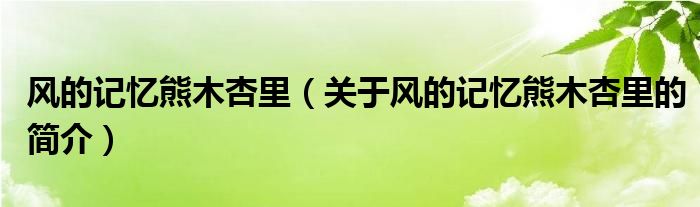 风的记忆熊木杏里（关于风的记忆熊木杏里的简介）